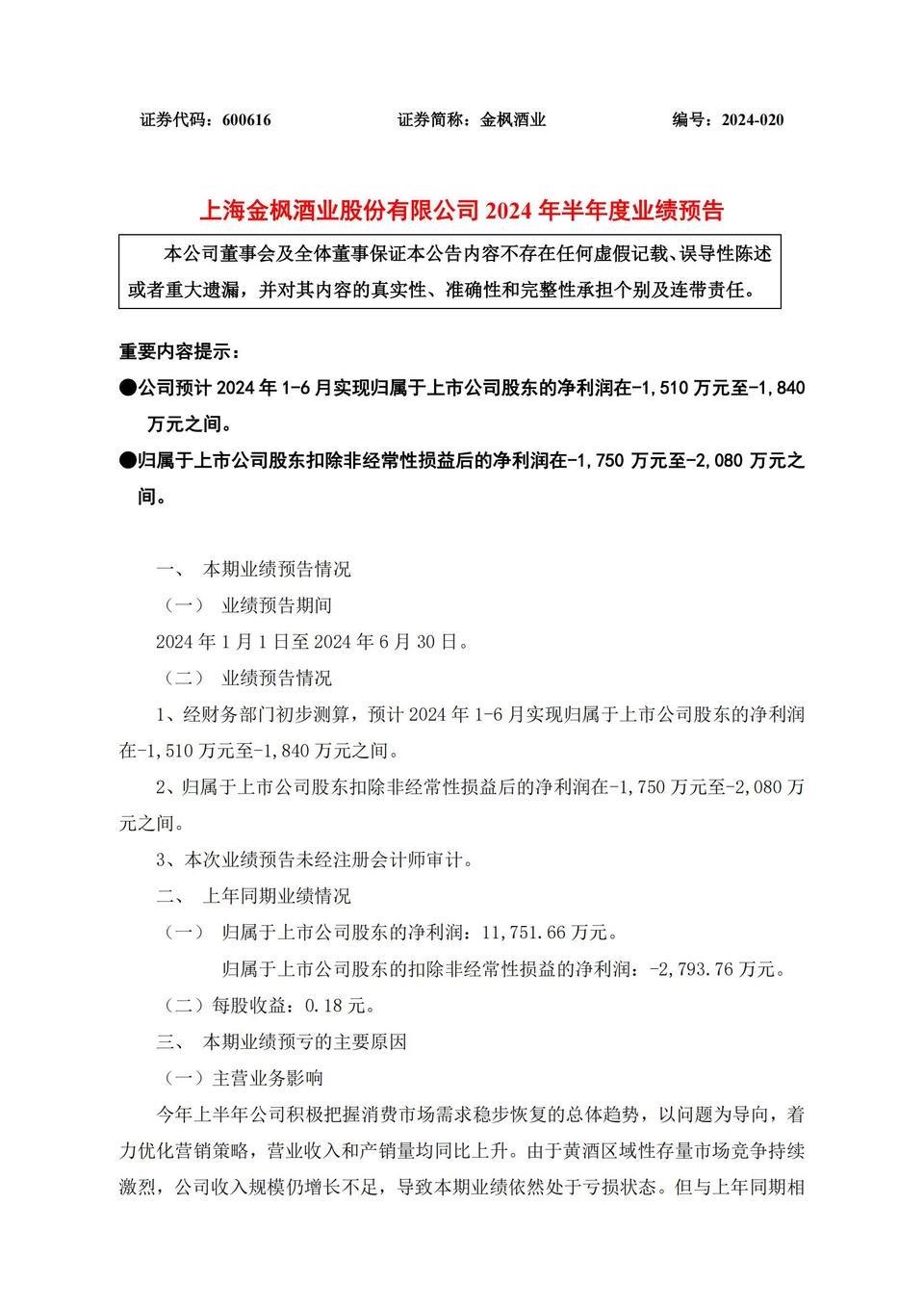 证券代码：600616　　　　证券简称：金枫酒业　　　　编号：2024-020

上海金枫酒业股份有限公司 2024 年半年度业绩预告

本公司董事会及全体董事保证本公告内容不存在任何虚假记载、误导性陈述或者重大遗漏，并对其内容的真实性、准确性和完整性承担个别及连带责任。

重要内容提示：

●公司预计 2024 年 1-6 月实现归属于上市公司股东的净利润在-1,510 万元至-1,840 万元之间。

●归属于上市公司股东扣除非经常性损益后的净利润在-1,750 万元至-2,080 万元之间。

一、 本期业绩预告情况

（一） 业绩预告期间

2024 年 1 月 1 日至 2024 年 6 月 30 日。

（二） 业绩预告情况

1、经财务部门初步测算，预计 2024 年 1-6 月实现归属于上市公司股东的净利润在-1,510 万元至-1,840 万元之间。

2、归属于上市公司股东扣除非经常性损益后的净利润在-1,750 万元至-2,080 万元之间。

3、本次业绩预告未经注册会计师审计。

二、 上年同期业绩情况

（一） 归属于上市公司股东的净利润：11,751.66 万元。

归属于上市公司股东的扣除非经常性损益的净利润：-2,793.76 万元。

（二）每股收益：0.18 元。

三、 本期业绩预亏的主要原因

（一）主营业务影响

今年上半年公司积极把握消费市场需求稳步恢复的总体趋势，以问题为导向，着力优化营销策略，营业收入和产销量均同比上升。由于黄酒区域性存量市场竞争持续激烈，公司收入规模仍增长不足，导致本期业绩依然处于亏损状态。但与上年同期相